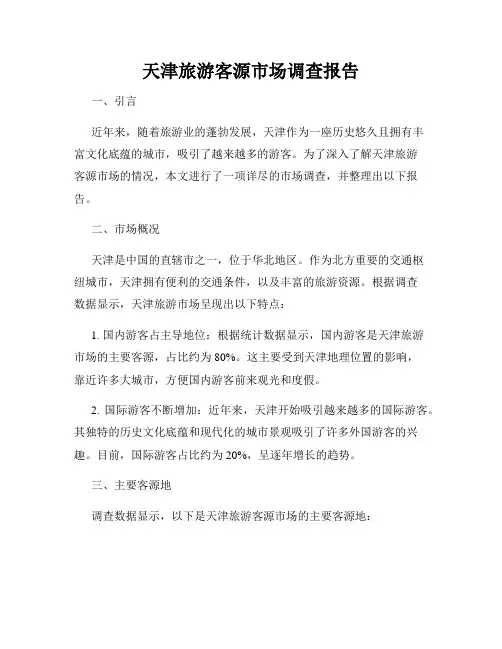 天津旅游客源市场调查报告

一、引言

近年来，随着旅游业的蓬勃发展，天津作为一座历史悠久且拥有丰富文化底蕴的城市，吸引了越来越多的游客。为了深入了解天津旅游客源市场的情况，本文进行了一项详尽的市场调查，并整理出以下报告。

二、市场概况

天津是中国的直辖市之一，位于华北地区。作为北方重要的交通枢纽城市，天津拥有便利的交通条件，以及丰富的旅游资源。根据调查数据显示，天津旅游市场呈现出以下特点：

1. 国内游客占主导地位：根据统计数据显示，国内游客是天津旅游市场的主要客源，占比约为 80%。这主要受到天津地理位置的影响，靠近许多大城市，方便国内游客前来观光和度假。

2. 国际游客不断增加：近年来，天津开始吸引越来越多的国际游客。其独特的历史文化底蕴和现代化的城市景观吸引了许多外国游客的兴趣。目前，国际游客占比约为 20%，呈逐年增长的趋势。

三、主要客源地

调查数据显示，以下是天津旅游客源市场的主要客源地：